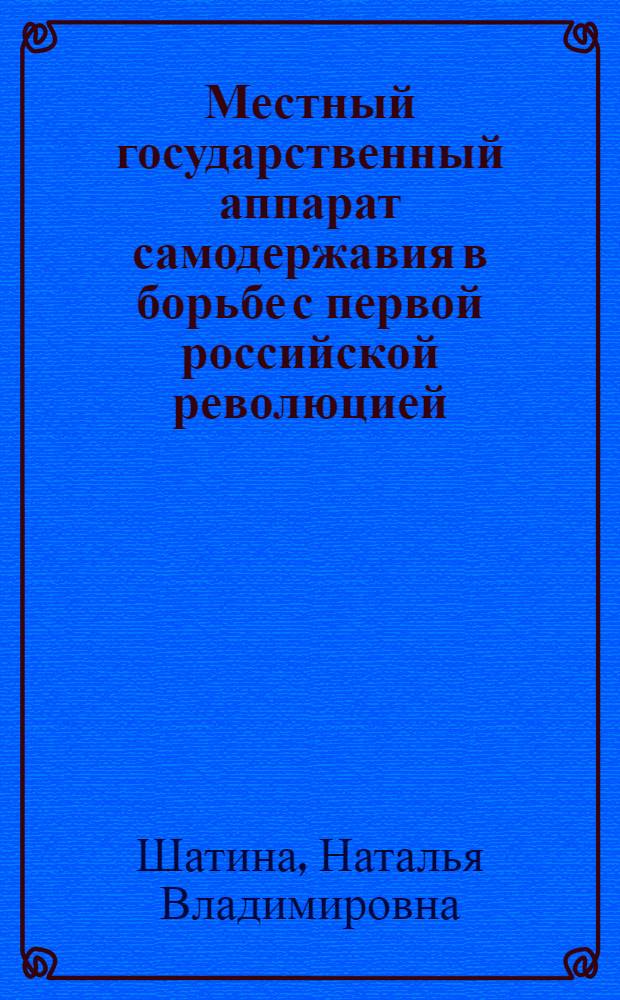 Местный государственный аппарат самодержавия в борьбе с первой российской революцией

Шатина, Наталья Владимировна